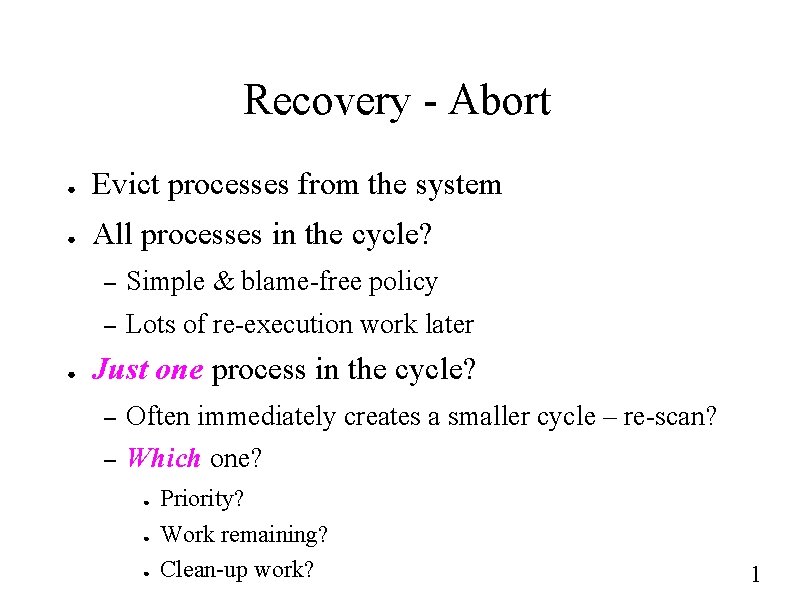 Recovery - Abort

● Evict processes from the system

● All processes in the cycle?

– Simple & blame-free policy

– Lots of re-execution work later

● Just one process in the cycle?

– Often immediately creates a smaller cycle – re-scan?

– Which one?

● Priority?

● Work remaining?

● Clean-up work?

1